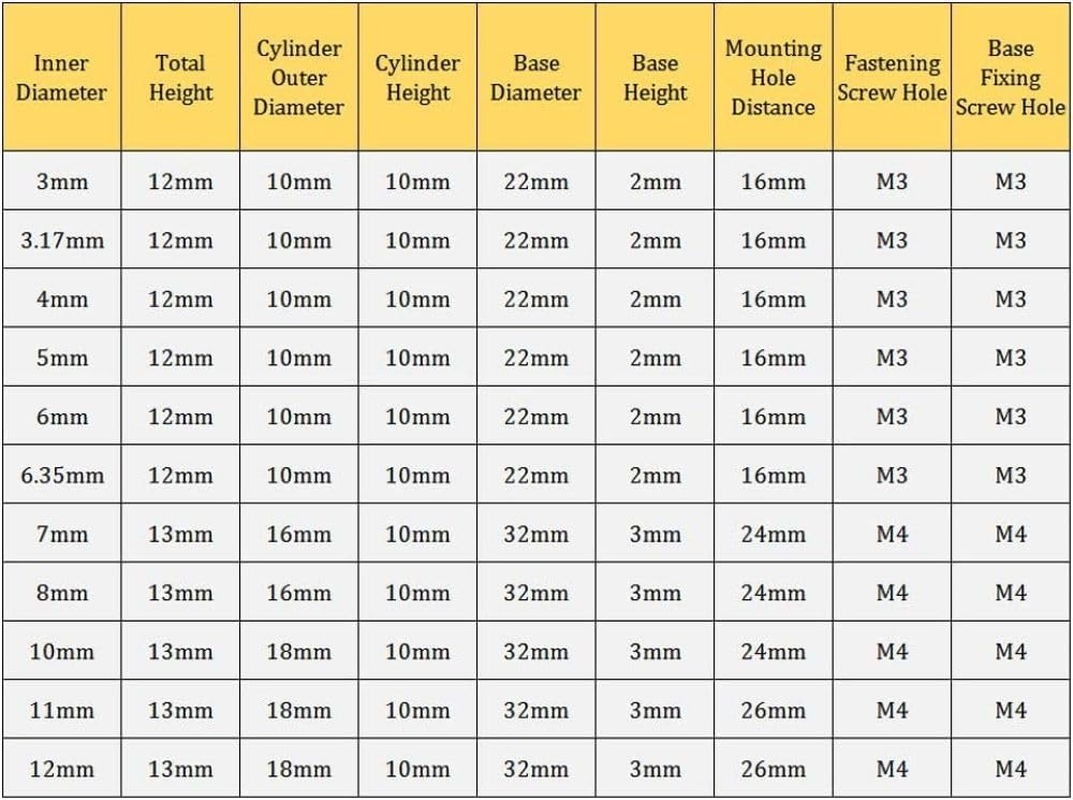 | Inner Diameter | Total Height | Cylinder Outer Diameter | Cylinder Height | Base Diameter | Base Height | Mounting Hole Distance | Fastening Screw Hole | Base Fixing Screw Hole |
|---|---|---|---|---|---|---|---|---|
| 3mm | 12mm | 10mm | 10mm | 22mm | 2mm | 16mm | M3 | M3 |
| 3.17mm | 12mm | 10mm | 10mm | 22mm | 2mm | 16mm | M3 | M3 |
| 4mm | 12mm | 10mm | 10mm | 22mm | 2mm | 16mm | M3 | M3 |
| 5mm | 12mm | 10mm | 10mm | 22mm | 2mm | 16mm | M3 | M3 |
| 6mm | 12mm | 10mm | 10mm | 22mm | 2mm | 16mm | M3 | M3 |
| 6.35mm | 12mm | 10mm | 10mm | 22mm | 2mm | 16mm | M3 | M3 |
| 7mm | 13mm | 16mm | 10mm | 32mm | 3mm | 24mm | M4 | M4 |
| 8mm | 13mm | 16mm | 10mm | 32mm | 3mm | 24mm | M4 | M4 |
| 10mm | 13mm | 18mm | 10mm | 32mm | 3mm | 24mm | M4 | M4 |
| 11mm | 13mm | 18mm | 10mm | 32mm | 3mm | 26mm | M4 | M4 |
| 12mm | 13mm | 18mm | 10mm | 32mm | 3mm | 26mm | M4 | M4 |